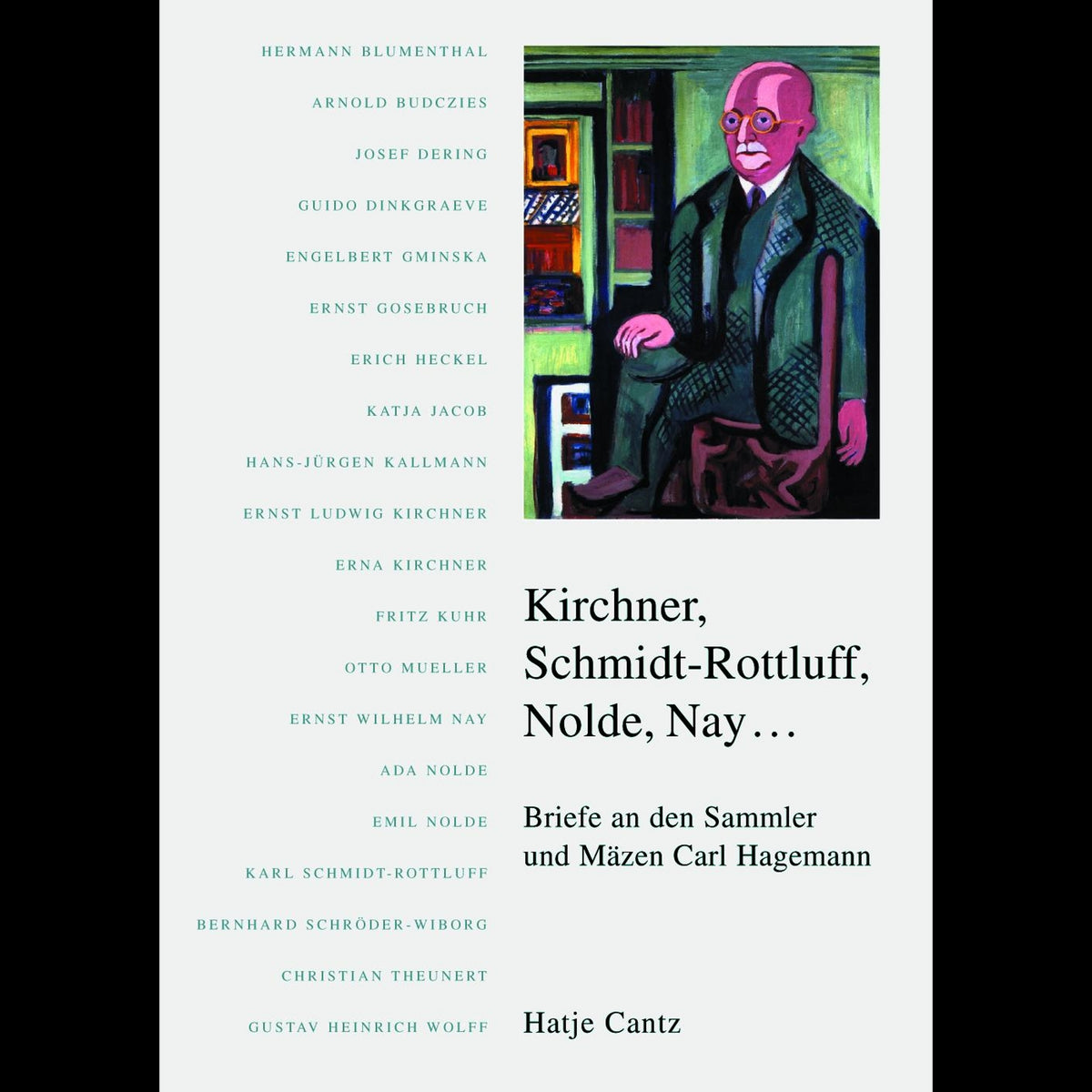 HERMANN BLUMENTHAL
ARNOLD BUDCZIES
JOSEF DERING
GUIDO DINKGRAEVE
ENGELBERT GMINSKA
ERNST GOSEBRUCH
ERICH HECKEL
KATJA JACOB
HANS-JÜRGEN KALLMANN
ERNST LUDWIG KIRCHNER
ERNA KIRCHNER
FRITZ KUHR
OTTO MUELLER
ERNST WILHELM NAY
ADA NOLDE
EMIL NOLDE
KARL SCHMIDT-ROTTLUFF
BERNHARD SCHRÖDER-WIBORG
CHRISTIAN THEUNERT
GUSTAV HEINRICH WOLFF

Kirchner,
Schmidt-Rottluff,
Nolde, Nay…

Briefe an den Sammler
und Mäzen Carl Hagemann

Hatje Cantz